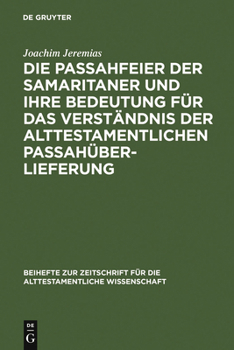 DE GRUYTER

Joachim Jeremias

DIE PASSAHFEIER DER SAMARITANER UND IHRE BEDEUTUNG FÜR DAS VERSTÄNDNIS DER ALTTESTAMENTLICHEN PASSAHÜBERLIEFERUNG

BEIHEFTE ZUR ZEITSCHRIFT FÜR DIE ALTTESTAMENTLICHE WISSENSCHAFT

DE G